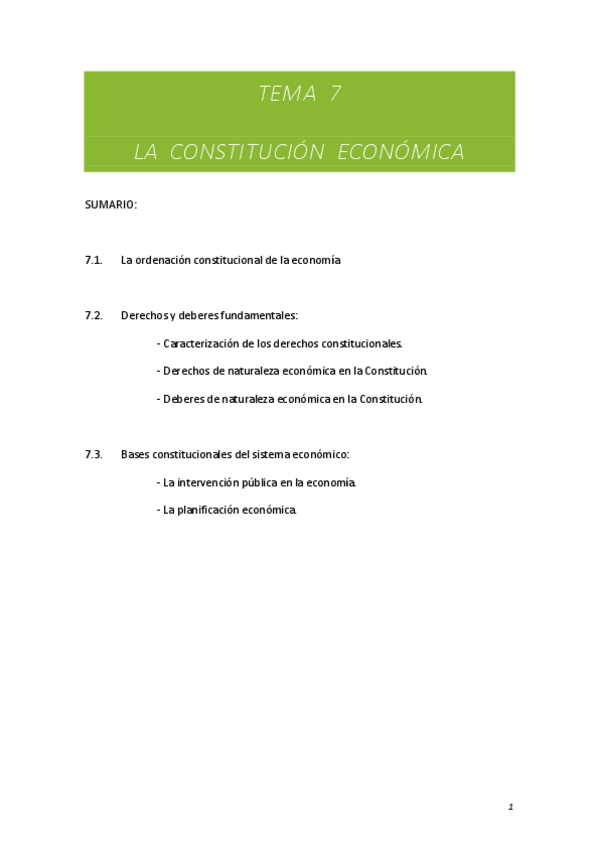 TEMA 7

LA CONSTITUCIÓN ECONÓMICA

SUMARIO:

7.1. La ordenación constitucional de la economía

7.2. Derechos y deberes fundamentales:

- Caracterización de los derechos constitucionales.

- Derechos de naturaleza económica en la Constitución.

- Deberes de naturaleza económica en la Constitución.

7.3. Bases constitucionales del sistema económico:

- La intervención pública en la economía.

- La planificación económica.

1